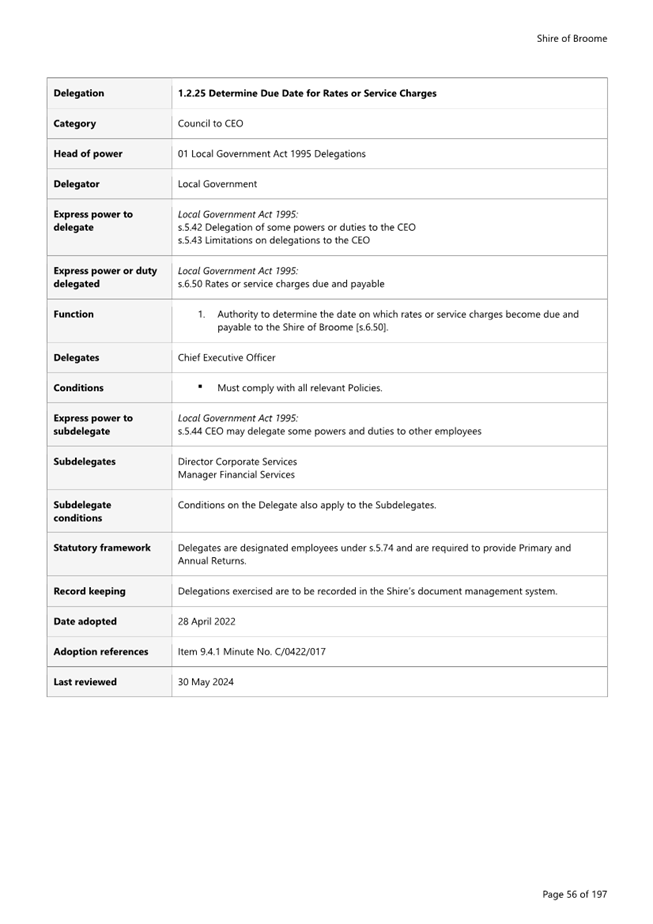 Shire of Broome

| Delegation | 1.2.25 Determine Due Date for Rates or Service Charges |
|---|---|
| Category | Council to CEO |
| Head of power | 01 Local Government Act 1995 Delegations |
| Delegator | Local Government |
| Express power to delegate | Local Government Act 1995: s.5.42 Delegation of some powers or duties to the CEO s.5.43 Limitations on delegations to the CEO |
| Express power or duty delegated | Local Government Act 1995: s.6.50 Rates or service charges due and payable |
| Function | 1. Authority to determine the date on which rates or service charges become due and payable to the Shire of Broome [s.6.50]. |
| Delegates | Chief Executive Officer |
| Conditions | ▪ Must comply with all relevant Policies. |
| Express power to subdelegate | Local Government Act 1995: s.5.44 CEO may delegate some powers and duties to other employees |
| Subdelegates | Director Corporate Services Manager Financial Services |
| Subdelegate conditions | Conditions on the Delegate also apply to the Subdelegates. |
| Statutory framework | Delegates are designated employees under s.5.74 and are required to provide Primary and Annual Returns. |
| Record keeping | Delegations exercised are to be recorded in the Shire's document management system. |
| Date adopted | 28 April 2022 |
| Adoption references | Item 9.4.1 Minute No. C/0422/017 |
| Last reviewed | 30 May 2024 |

Page 56 of 197